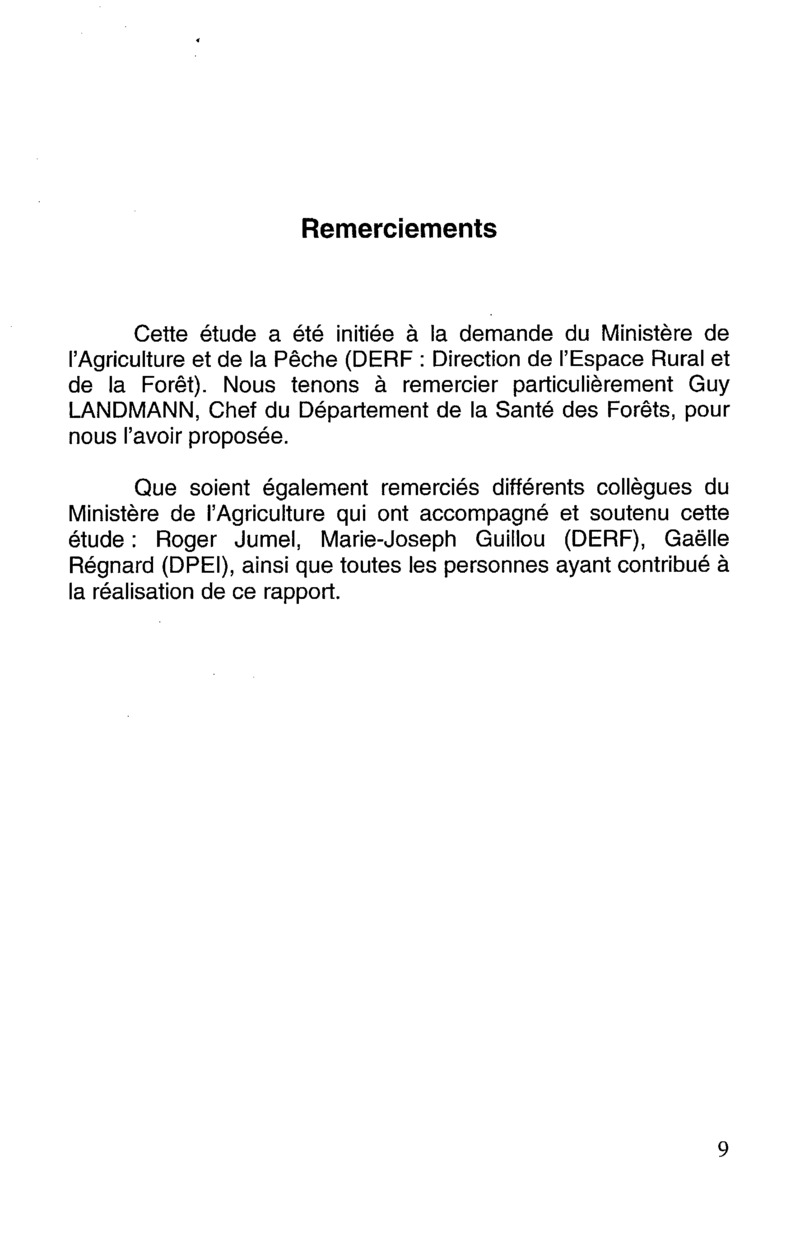 Remerciements

Cette étude a été initiée à la demande du Ministère de l'Agriculture et de la Pêche (DERF : Direction de l'Espace Rural et de la Forêt). Nous tenons à remercier particulièrement Guy LANDMANN, Chef du Département de la Santé des Forêts, pour nous l'avoir proposée.

Que soient également remerciés différents collègues du Ministère de l'Agriculture qui ont accompagné et soutenu cette étude : Roger Jumel, Marie-Joseph Guillou (DERF), Gaëlle Régnard (DPEI), ainsi que toutes les personnes ayant contribué à la réalisation de ce rapport.

9